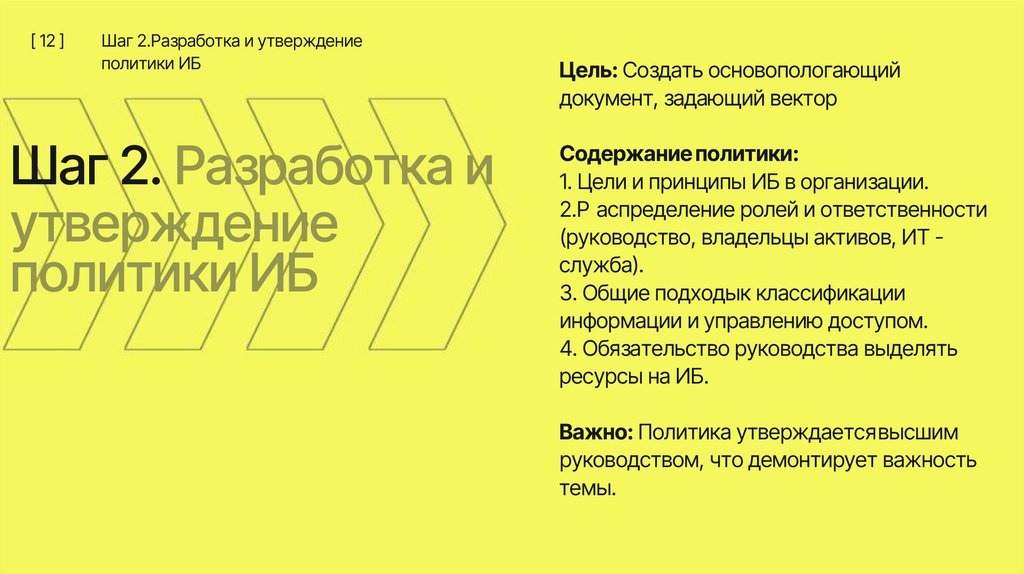 [ 12 ]

Шаг 2.Разработка и утверждение политики ИБ

Шаг 2. Разработка и утверждение политики ИБ

Цель: Создать основопологающий документ, задающий вектор

Содержание политики:
1. Цели и принципы ИБ в организации.
2.Р аспределение ролей и ответственности (руководство, владельцы активов, ИТ - служба).
3. Общие подходык классификации информации и управлению доступом.
4. Обязательство руководства выделять ресурсы на ИБ.

Важно: Политика утверждаетсявысшим руководством, что демонтирует важность темы.